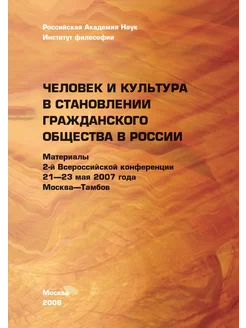 Российская Академия Наук
Институт философии

ЧЕЛОВЕК И КУЛЬТУРА В СТАНОВЛЕНИИ ГРАЖДАНСКОГО ОБЩЕСТВА В РОССИИ

Материалы
2-й Всероссийской конференции
21—23 мая 2007 года
Москва—Тамбов

Москва
2008